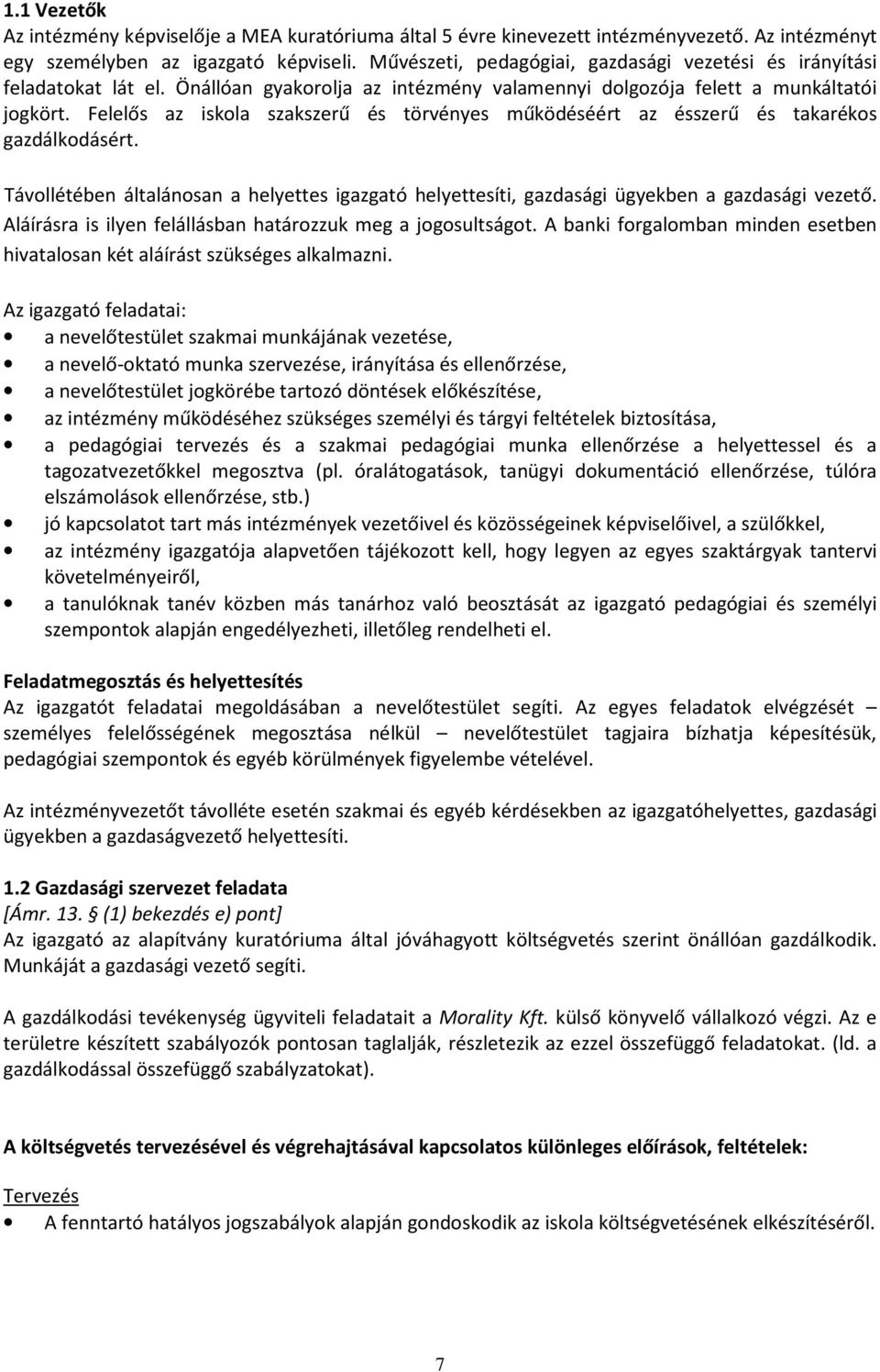 1.1 Vezetők
Az intézmény képviselője a MEA kuratóriuma által 5 évre kinevezett intézményvezető. Az intézményt egy személyben az igazgató képviseli. Művészeti, pedagógiai, gazdasági vezetési és irányítási feladatokat lát el. Önállóan gyakorolja az intézmény valamennyi dolgozója felett a munkáltatói jogkört. Felelős az iskola szakszerű és törvényes működéséért az ésszerű és takarékos gazdálkodásért.

Távollétében általánosan a helyettes igazgató helyettesíti, gazdasági ügyekben a gazdasági vezető. Aláírásra is ilyen felállásban határozzuk meg a jogosultságot. A banki forgalomban minden esetben hivatalosan két aláírást szükséges alkalmazni.

Az igazgató feladatai:
• a nevelőtestület szakmai munkájának vezetése,
• a nevelő-oktató munka szervezése, irányítása és ellenőrzése,
• a nevelőtestület jogkörébe tartozó döntések előkészítése,
• az intézmény működéséhez szükséges személyi és tárgyi feltételek biztosítása,
• a pedagógiai tervezés és a szakmai pedagógiai munka ellenőrzése a helyettessel és a tagozatvezetőkkel megosztva (pl. óralátogatások, tanügyi dokumentáció ellenőrzése, túlóra elszámolások ellenőrzése, stb.)
• jó kapcsolatot tart más intézmények vezetőivel és közösségeinek képviselőivel, a szülőkkel,
• az intézmény igazgatója alapvetően tájékozott kell, hogy legyen az egyes szaktárgyak tantervi követelményeiről,
• a tanulóknak tanév közben más tanárhoz való beosztását az igazgató pedagógiai és személyi szempontok alapján engedélyezheti, illetőleg rendelheti el.

Feladatmegosztás és helyettesítés
Az igazgatót feladatai megoldásában a nevelőtestület segíti. Az egyes feladatok elvégzését – személyes felelősségének megosztása nélkül – nevelőtestület tagjaira bízhatja képesítésük, pedagógiai szempontok és egyéb körülmények figyelembe vételével.

Az intézményvezetőt távolléte esetén szakmai és egyéb kérdésekben az igazgatóhelyettes, gazdasági ügyekben a gazdaságvezető helyettesíti.

1.2 Gazdasági szervezet feladata
[Ámr. 13. § (1) bekezdés e) pont]
Az igazgató az alapítvány kuratóriuma által jóváhagyott költségvetés szerint önállóan gazdálkodik. Munkáját a gazdasági vezető segíti.

A gazdálkodási tevékenység ügyviteli feladatait a Morality Kft. külső könyvelő vállalkozó végzi. Az e területre készített szabályozók pontosan taglalják, részletezik az ezzel összefüggő feladatokat. (ld. a gazdálkodással összefüggő szabályzatokat).

A költségvetés tervezésével és végrehajtásával kapcsolatos különleges előírások, feltételek:

Tervezés
• A fenntartó hatályos jogszabályok alapján gondoskodik az iskola költségvetésének elkészítéséről.

7